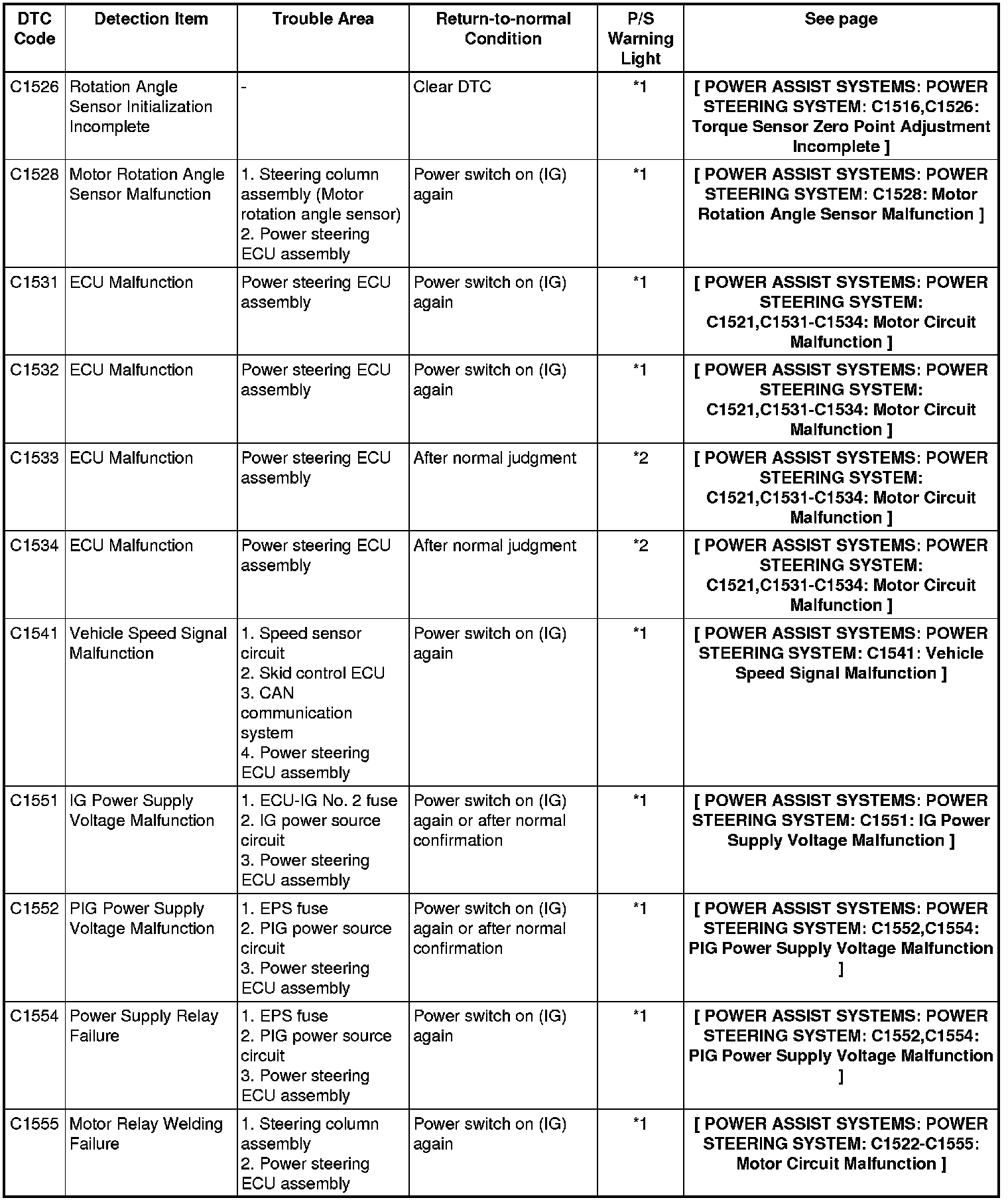 | DTC Code | Detection Item | Trouble Area | Return-to-normal Condition | P/S Warning Light | See page |
|---|---|---|---|---|---|
| C1526 | Rotation Angle Sensor Initialization Incomplete | - | Clear DTC | *1 | [ POWER ASSIST SYSTEMS: POWER STEERING SYSTEM: C1516,C1526: Torque Sensor Zero Point Adjustment Incomplete ] |
| C1528 | Motor Rotation Angle Sensor Malfunction | 1. Steering column assembly (Motor rotation angle sensor) 2. Power steering ECU assembly | Power switch on (IG) again | *1 | [ POWER ASSIST SYSTEMS: POWER STEERING SYSTEM: C1528: Motor Rotation Angle Sensor Malfunction ] |
| C1531 | ECU Malfunction | Power steering ECU assembly | Power switch on (IG) again | *1 | [ POWER ASSIST SYSTEMS: POWER STEERING SYSTEM: C1521,C1531-C1534: Motor Circuit Malfunction ] |
| C1532 | ECU Malfunction | Power steering ECU assembly | Power switch on (IG) again | *1 | [ POWER ASSIST SYSTEMS: POWER STEERING SYSTEM: C1521,C1531-C1534: Motor Circuit Malfunction ] |
| C1533 | ECU Malfunction | Power steering ECU assembly | After normal judgment | *2 | [ POWER ASSIST SYSTEMS: POWER STEERING SYSTEM: C1521,C1531-C1534: Motor Circuit Malfunction ] |
| C1534 | ECU Malfunction | Power steering ECU assembly | After normal judgment | *2 | [ POWER ASSIST SYSTEMS: POWER STEERING SYSTEM: C1521,C1531-C1534: Motor Circuit Malfunction ] |
| C1541 | Vehicle Speed Signal Malfunction | 1. Speed sensor circuit 2. Skid control ECU 3. CAN communication system 4. Power steering ECU assembly | Power switch on (IG) again | *1 | [ POWER ASSIST SYSTEMS: POWER STEERING SYSTEM: C1541: Vehicle Speed Signal Malfunction ] |
| C1551 | IG Power Supply Voltage Malfunction | 1. ECU-IG No. 2 fuse 2. IG power source circuit 3. Power steering ECU assembly | Power switch on (IG) again or after normal confirmation | *1 | [ POWER ASSIST SYSTEMS: POWER STEERING SYSTEM: C1551: IG Power Supply Voltage Malfunction ] |
| C1552 | PIG Power Supply Voltage Malfunction | 1. EPS fuse 2. PIG power source circuit 3. Power steering ECU assembly | Power switch on (IG) again or after normal confirmation | *1 | [ POWER ASSIST SYSTEMS: POWER STEERING SYSTEM: C1552,C1554: PIG Power Supply Voltage Malfunction ] |
| C1554 | Power Supply Relay Failure | 1. EPS fuse 2. PIG power source circuit 3. Power steering ECU assembly | Power switch on (IG) again | *1 | [ POWER ASSIST SYSTEMS: POWER STEERING SYSTEM: C1552,C1554: PIG Power Supply Voltage Malfunction ] |
| C1555 | Motor Relay Welding Failure | 1. Steering column assembly 2. Power steering ECU assembly | Power switch on (IG) again | *1 | [ POWER ASSIST SYSTEMS: POWER STEERING SYSTEM: C1522-C1555: Motor Circuit Malfunction ] |